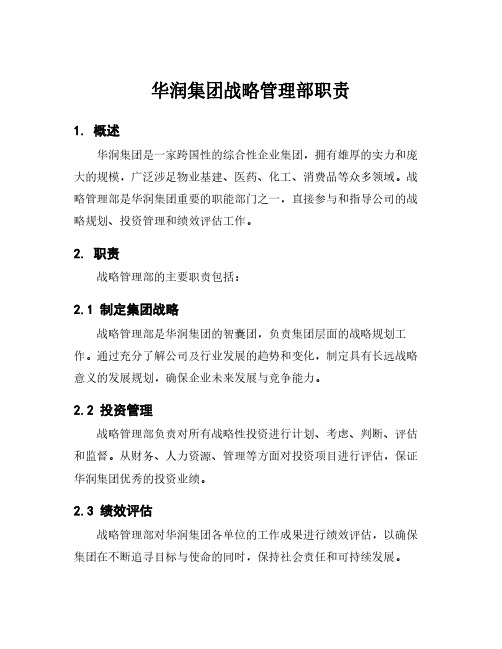 华润集团战略管理部职责

1. 概述

华润集团是一家跨国性的综合性企业集团，拥有雄厚的实力和庞大的规模，广泛涉足物业基建、医药、化工、消费品等众多领域。战略管理部是华润集团重要的职能部门之一，直接参与和指导公司的战略规划、投资管理和绩效评估工作。

2. 职责

战略管理部的主要职责包括：

2.1 制定集团战略

战略管理部是华润集团的智囊团，负责集团层面的战略规划工作。通过充分了解公司及行业发展的趋势和变化，制定具有长远战略意义的发展规划，确保企业未来发展与竞争能力。

2.2 投资管理

战略管理部负责对所有战略性投资进行计划、考虑、判断、评估和监督。从财务、人力资源、管理等方面对投资项目进行评估，保证华润集团优秀的投资业绩。

2.3 绩效评估

战略管理部对华润集团各单位的工作成果进行绩效评估，以确保集团在不断追寻目标与使命的同时，保持社会责任和可持续发展。